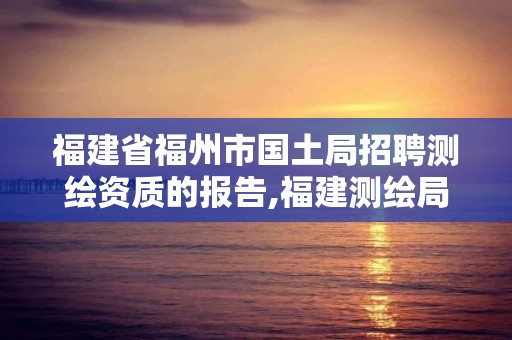 福建省福州市国土局招聘测绘资质的报告,福建测绘局